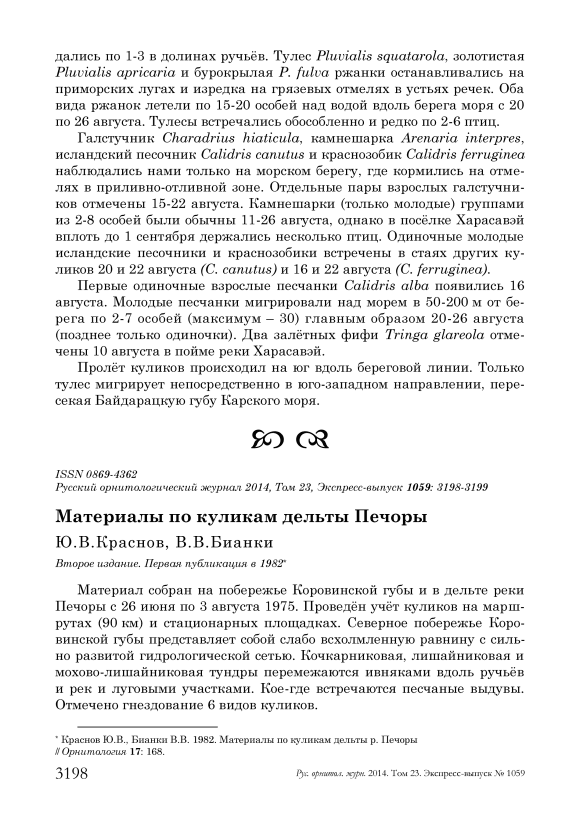 дались по 1-3 в долинах ручьёв. Тулес Pluvialis squatarola, золотистая Pluvialis apricaria и бурокрылая P. fulva ржанки останавливались на приморских лугах и изредка на грязевых отмелях в устьях речек. Оба вида ржанок летели по 15-20 особей над водой вдоль берега моря с 20 по 26 августа. Тулесы встречались обособленно и редко по 2-6 птиц.

Галстучник Charadrius hiaticula, камнешарка Arenaria interpres, исландский песочник Calidris canutus и краснозобик Calidris ferruginea наблюдались нами только на морском берегу, где кормились на отмелях в приливно-отливной зоне. Отдельные пары взрослых галстучников отмечены 15-22 августа. Камнешарки (только молодые) группами из 2-8 особей были обычны 11-26 августа, однако в посёлке Харасавэй вплоть до 1 сентября держались несколько птиц. Одиночные молодые исландские песочники и краснозобики встречены в стаях других куликов 20 и 22 августа (C. canutus) и 16 и 22 августа (C. ferruginea).

Первые одиночные взрослые песчанки Calidris alba появились 16 августа. Молодые песчанки мигрировали над морем в 50-200 м от берега по 2-7 особей (максимум – 30) главным образом 20-26 августа (позднее только одиночки). Два залётных фифи Tringa glareola отмечены 10 августа в пойме реки Харасавэй.

Пролёт куликов происходил на юг вдоль береговой линии. Только тулес мигрирует непосредственно в юго-западном направлении, пересекая Байдарацкую губу Карского моря.

ISSN 0869-4362
Русский орнитологический журнал 2014, Том 23, Экспресс-выпуск 1059: 3198-3199

Материалы по куликам дельты Печоры

Ю.В.Краснов, В.В.Бианки

Второе издание. Первая публикация в 1982*

Материал собран на побережье Коровинской губы и в дельте реки Печоры с 26 июня по 3 августа 1975. Проведён учёт куликов на маршрутах (90 км) и стационарных площадках. Северное побережье Коровинской губы представляет собой слабо всхолмленную равнину с сильно развитой гидрологической сетью. Кочкарниковая, лишайниковая и мохово-лишайниковая тундры перемежаются ивняками вдоль ручьёв и рек и луговыми участками. Кое-где встречаются песчаные выдувы. Отмечено гнездование 6 видов куликов.

* Краснов Ю.В., Бианки В.В. 1982. Материалы по куликам дельты р. Печоры // Орнитология 17: 168.

3198 Рус. орнитол. журн. 2014. Том 23. Экспресс-выпуск № 1059